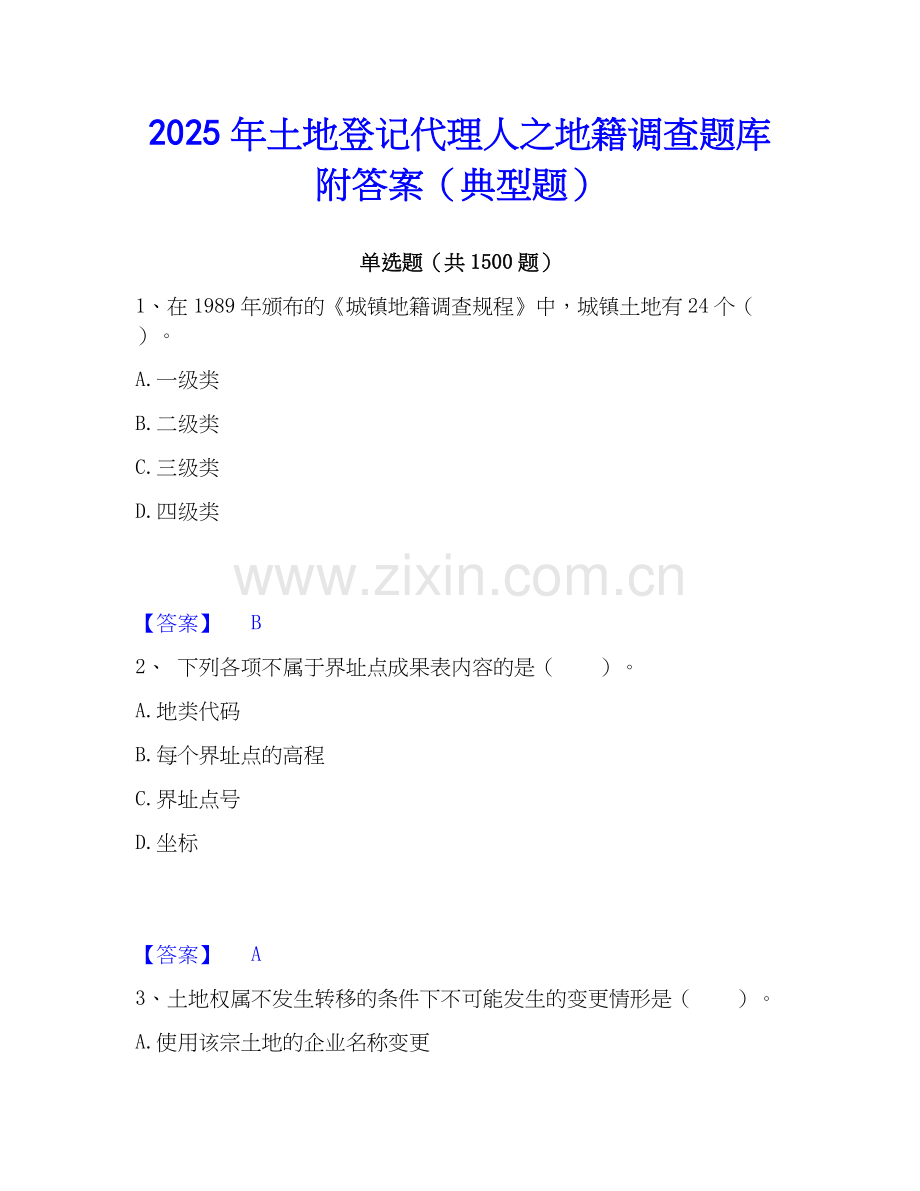 2025年土地登记代理人之地籍调查题库附答案（典型题）

单选题（共1500题）

1、在1989年颁布的《城镇地籍调查规程》中，城镇土地有24个（ ）。

A.一级类

B.二级类

C.三级类

D.四级类

【答案】 B

2、 下列各项不属于界址点成果表内容的是（ ）。

A.地类代码

B.每个界址点的高程

C.界址点号

D.坐标

【答案】 A

3、土地权属不发生转移的条件下不可能发生的变更情形是（ ）。

A.使用该宗土地的企业名称变更

www.zixin.com.cn